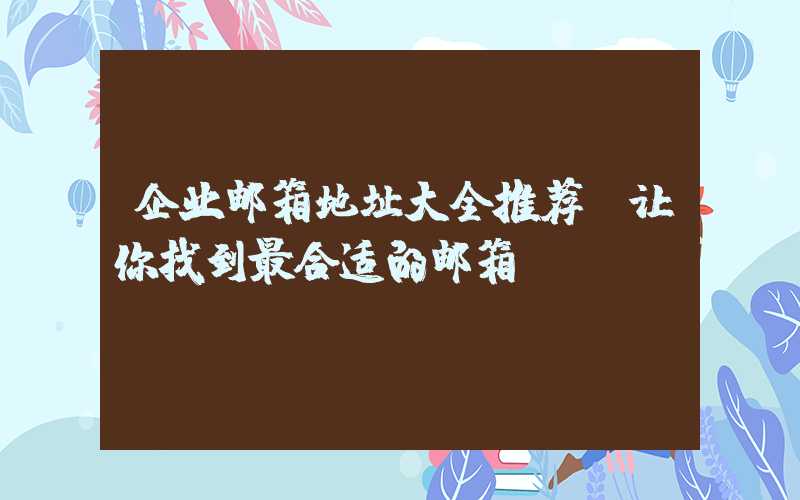 企业邮箱地址大全推荐 让你找到最合适的邮箱